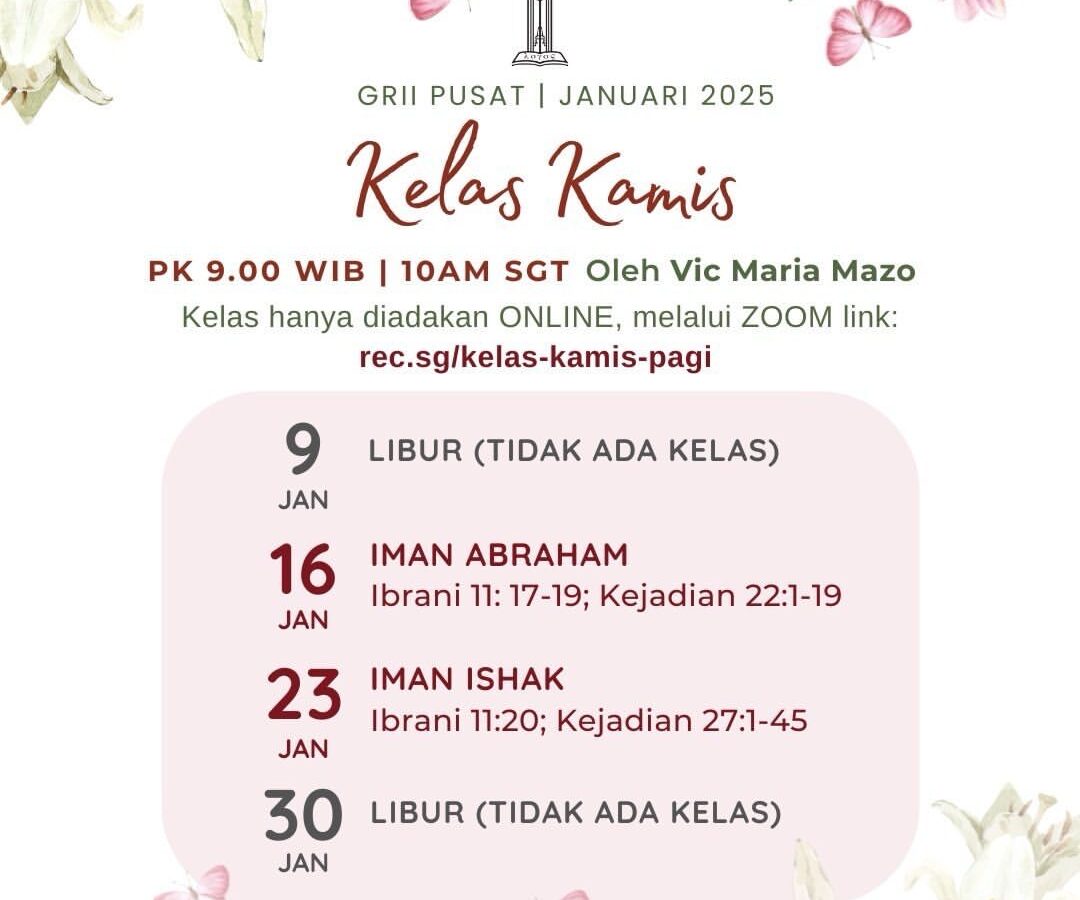 GRII PUSAT | JANUARI 2025

Kelas Kamis

PK 9.00 WIB | 10AM SGT Oleh Vic Maria Mazo

Kelas hanya diadakan ONLINE, melalui ZOOM link:
rec.sg/kelas-kamis-pagi

9
JAN
LIBUR (TIDAK ADA KELAS)

16
JAN
IMAN ABRAHAM
Ibrani 11: 17-19; Kejadian 22:1-19

23
JAN
IMAN ISHAK
Ibrani 11:20; Kejadian 27:1-45

30
JAN
LIBUR (TIDAK ADA KELAS)